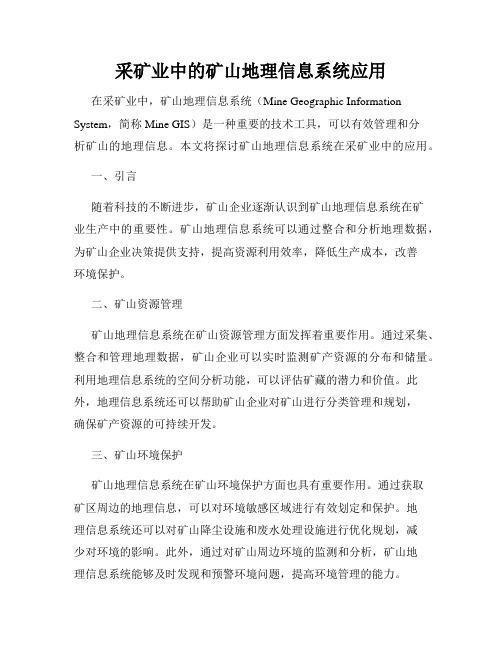 采矿业中的矿山地理信息系统应用

在采矿业中，矿山地理信息系统（Mine Geographic Information System，简称 Mine GIS）是一种重要的技术工具，可以有效管理和分析矿山的地理信息。本文将探讨矿山地理信息系统在采矿业中的应用。

一、引言

随着科技的不断进步，矿山企业逐渐认识到矿山地理信息系统在矿业生产中的重要性。矿山地理信息系统可以通过整合和分析地理数据，为矿山企业决策提供支持，提高资源利用效率，降低生产成本，改善环境保护。

二、矿山资源管理

矿山地理信息系统在矿山资源管理方面发挥着重要作用。通过采集、整合和管理地理数据，矿山企业可以实时监测矿产资源的分布和储量。利用地理信息系统的空间分析功能，可以评估矿藏的潜力和价值。此外，地理信息系统还可以帮助矿山企业对矿山进行分类管理和规划，确保矿产资源的可持续开发。

三、矿山环境保护

矿山地理信息系统在矿山环境保护方面也具有重要作用。通过获取矿区周边的地理信息，可以对环境敏感区域进行有效划定和保护。地理信息系统还可以对矿山降尘设施和废水处理设施进行优化规划，减少对环境的影响。此外，通过对矿山周边环境的监测和分析，矿山地理信息系统能够及时发现和预警环境问题，提高环境管理的能力。